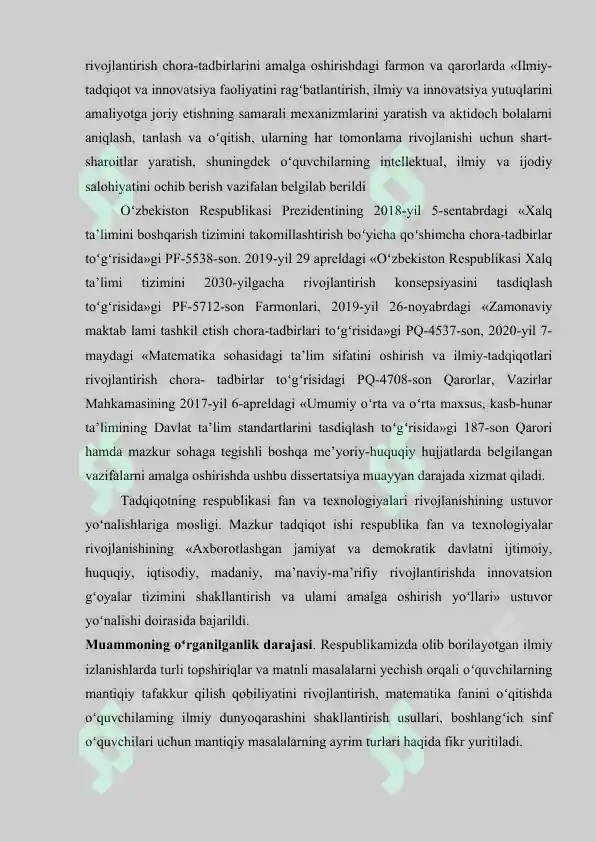 rivojlantirish chora-tadbirlarini amalga oshirishdagi farmon va qarorlarda «Ilmiy-tadqiqot va innovatsiya faoliyatini rag'batlantirish, ilmiy va innovatsiya yutuqlarini amaliyotga joriy etishning samarali mexanizmlarini yaratish va aktidoch bolalarni aniqlash, tanlash va o'qitish, ularning har tomonlama rivojlanishi uchun shart-sharoitlar yaratish, shuningdek o'quvchilarning intellektual, ilmiy va ijodiy salohiyatini ochib berish vazifalan belgilab berildi

O'zbekiston Respublikasi Prezidentining 2018-yil 5-sentabrdagi «Xalq ta'limini boshqarish tizimini takomillashtirish bo'yicha qo'shimcha chora-tadbirlar to'g'risida»gi PF-5538-son. 2019-yil 29 apreldagi «O'zbekiston Respublikasi Xalq ta'limi tizimini 2030-yilgacha rivojlantirish konsepsiyasini tasdiqlash to'g'risida»gi PF-5712-son Farmonlari, 2019-yil 26-noyabrdagi «Zamonaviy maktab lami tashkil etish chora-tadbirlari to'g'risida»gi PQ-4537-son, 2020-yil 7-maydagi «Matematika sohasidagi ta'lim sifatini oshirish va ilmiy-tadqiqotlari rivojlantirish chora- tadbirlar to'g'risidagi PQ-4708-son Qarorlar, Vazirlar Mahkamasining 2017-yil 6-apreldagi «Umumiy o'rta va o'rta maxsus, kasb-hunar ta'limining Davlat ta'lim standartlarini tasdiqlash to'g'risida»gi 187-son Qarori hamda mazkur sohaga tegishli boshqa me'yoriy-huquqiy hujjatlarda belgilangan vazifalarni amalga oshirishda ushbu dissertatsiya muayyan darajada xizmat qiladi.

Tadqiqotning respublikasi fan va texnologiyalari rivojlanishining ustuvor yo'nalishlariga mosligi. Mazkur tadqiqot ishi respublika fan va texnologiyalar rivojlanishining «Axborotlashgan jamiyat va demokratik davlatni ijtimoiy, huquqiy, iqtisodiy, madaniy, ma'naviy-ma'rifiy rivojlantirishda innovatsion g'oyalar tizimini shakllantirish va ulami amalga oshirish yo'llari» ustuvor yo'nalishi doirasida bajarildi.

Muammoning o'rganilganlik darajasi. Respublikamizda olib borilayotgan ilmiy izlanishlarda turli topshiriqlar va matnli masalalarni yechish orqali o'quvchilarning mantiqiy tafakkur qilish qobiliyatini rivojlantirish, matematika fanini o'qitishda o'quvchilaming ilmiy dunyoqarashini shakllantirish usullari, boshlang'ich sinf o'quvchilari uchun mantiqiy masalalarning ayrim turlari haqida fikr yuritiladi.